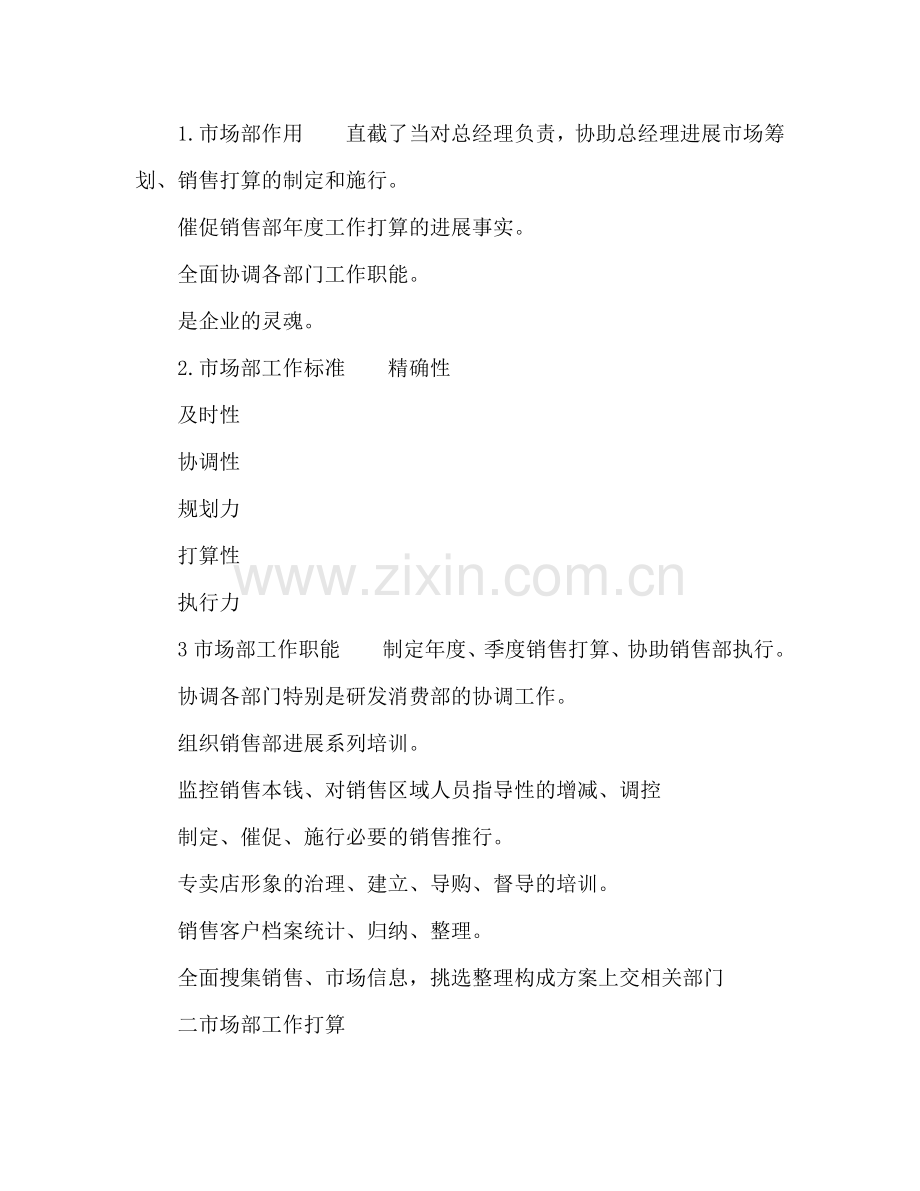 1.市场部作用　　直截了当对总经理负责，协助总经理进展市场筹划、销售打算的制定和施行。

催促销售部年度工作打算的进展事实。

全面协调各部门工作职能。

是企业的灵魂。

2.市场部工作标准　　精确性

及时性

协调性

规划力

打算性

www.zixin.com.cn

执行力

3 市场部工作职能　　制定年度、季度销售打算、协助销售部执行。

协调各部门特别是研发消费部的协调工作。

组织销售部进展系列培训。

监控销售本钱、对销售区域人员指导性的增减、调控

制定、催促、施行必要的销售推行。

专卖店形象的治理、建立、导购、督导的培训。

销售客户档案统计、归纳、整理。

全面搜集销售、市场信息，挑选整理构成方案上交相关部门

二市场部工作打算